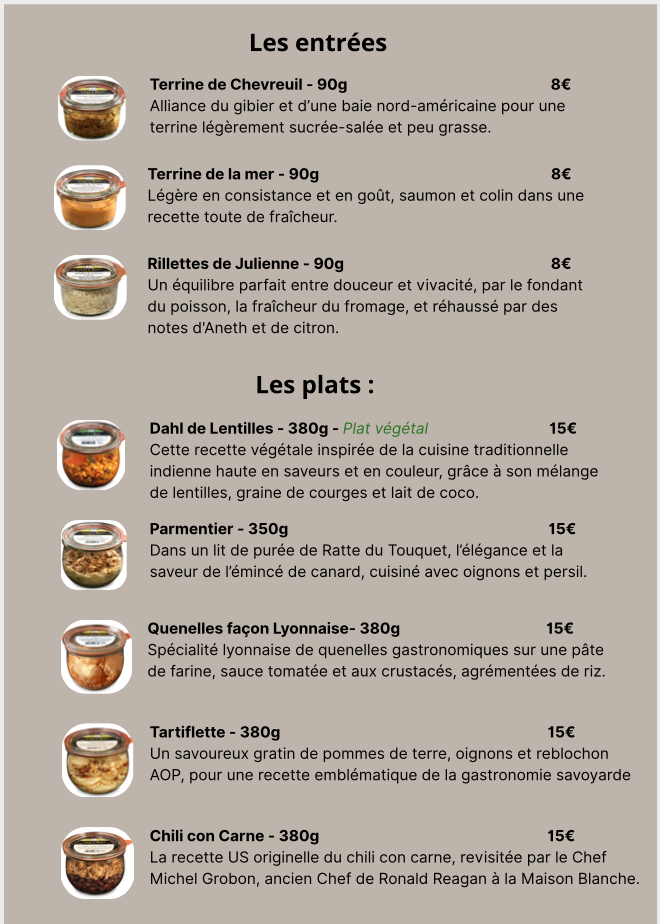 Les entrées

Terrine de Chevreuil - 90g 8€
Alliance du gibier et d'une baie nord-américaine pour une terrine légèrement sucrée-salée et peu grasse.

Terrine de la mer - 90g 8€
Légère en consistance et en goût, saumon et colin dans une recette toute de fraîcheur.

Rillettes de Julienne - 90g 8€
Un équilibre parfait entre douceur et vivacité, par le fondant du poisson, la fraîcheur du fromage, et réhaussé par des notes d'Aneth et de citron.

Les plats :

Dahl de Lentilles - 380g - Plat végétal 15€
Cette recette végétale inspirée de la cuisine traditionnelle indienne haute en saveurs et en couleur, grâce à son mélange de lentilles, graine de courges et lait de coco.

Parmentier - 350g 15€
Dans un lit de purée de Ratte du Touquet, l'élégance et la saveur de l'émincé de canard, cuisiné avec oignons et persil.

Quenelles façon Lyonnaise- 380g 15€
Spécialité lyonnaise de quenelles gastronomiques sur une pâte de farine, sauce tomatée et aux crustacés, agrémentées de riz.

Tartiflette - 380g 15€
Un savoureux gratin de pommes de terre, oignons et reblochon AOP, pour une recette emblématique de la gastronomie savoyarde

Chili con Carne - 380g 15€
La recette US originelle du chili con carne, revisitée par le Chef Michel Grobon, ancien Chef de Ronald Reagan à la Maison Blanche.